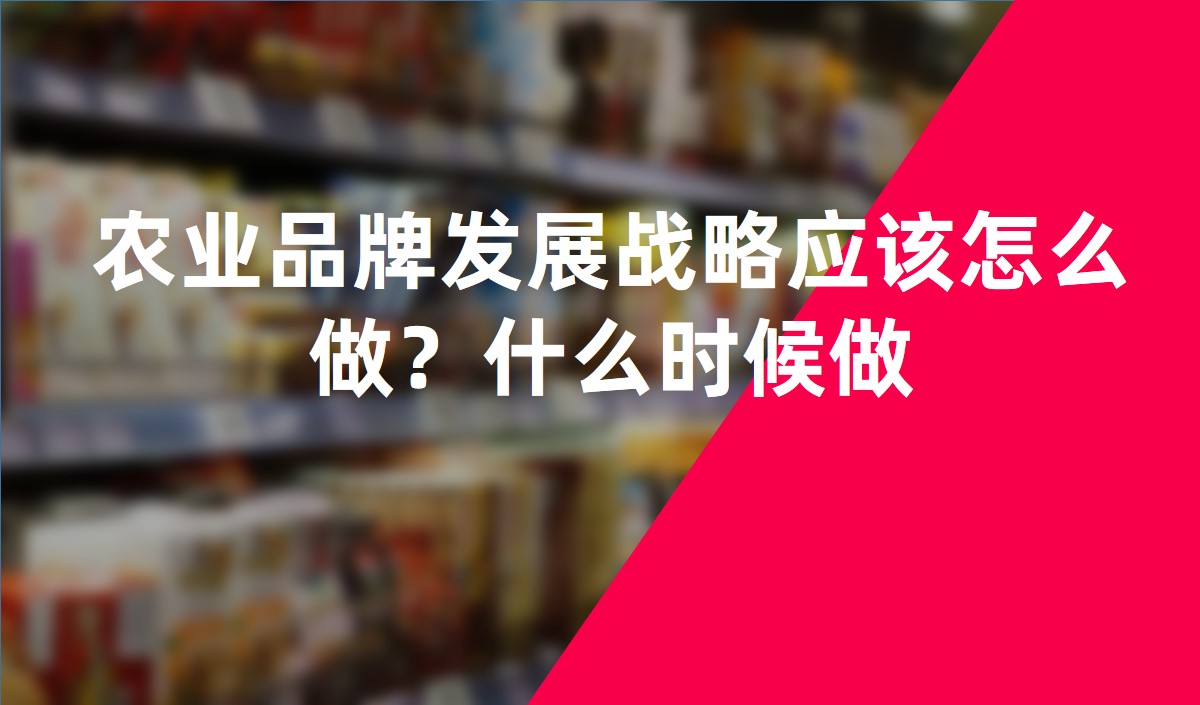 农业品牌发展战略应该怎么做？什么时候做